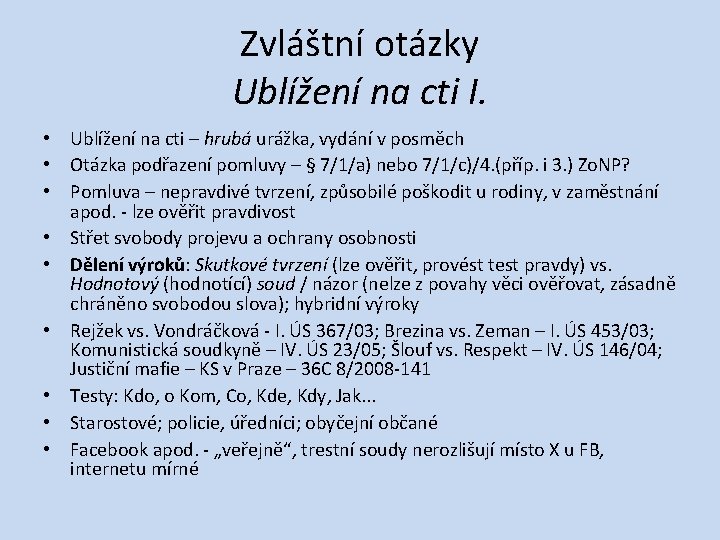 Zvláštní otázky
Ublížení na cti I.

• Ublížení na cti – hrubá urážka, vydání v posměch
• Otázka podřazení pomluvy – § 7/1/a) nebo 7/1/c)/4.(příp. i 3.) ZoNP?
• Pomluva – nepravdivé tvrzení, způsobilé poškodit u rodiny, v zaměstnání apod. - lze ověřit pravdivost
• Střet svobody projevu a ochrany osobnosti
• Dělení výroků: Skutkové tvrzení (lze ověřit, provést test pravdy) vs. Hodnotový (hodnotící) soud / názor (nelze z povahy věci ověřovat, zásadně chráněno svobodou slova); hybridní výroky
• Rejžek vs. Vondráčková - I. ÚS 367/03; Brezina vs. Zeman – I. ÚS 453/03; Komunistická soudkyně – IV. ÚS 23/05; Šlouf vs. Respekt – IV. ÚS 146/04; Justiční mafie – KS v Praze – 36C 8/2008-141
• Testy: Kdo, o Kom, Co, Kde, Kdy, Jak...
• Starostové; policie, úředníci; obyčejní občané
• Facebook apod. - „veřejně“, trestní soudy nerozlišují místo X u FB, internetu mírné